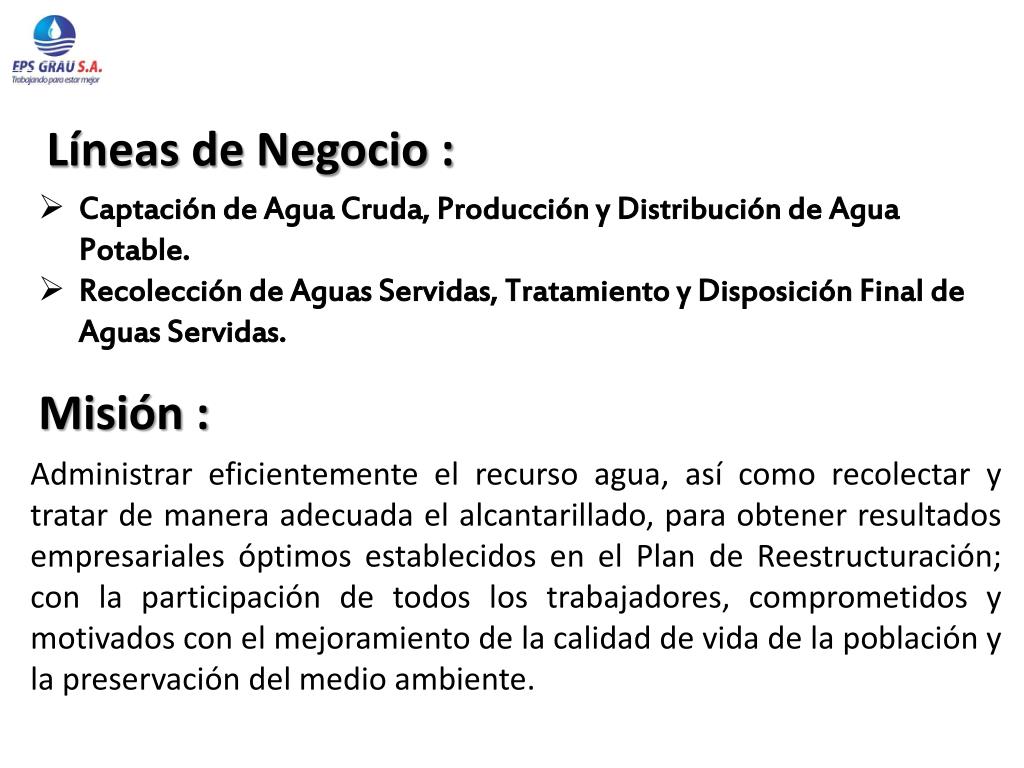 EPS GRAU S.A.
Trabajando para estar mejor

Líneas de Negocio :

➢ Captación de Agua Cruda, Producción y Distribución de Agua Potable.
➢ Recolección de Aguas Servidas, Tratamiento y Disposición Final de Aguas Servidas.

Misión :

Administrar eficientemente el recurso agua, así como recolectar y tratar de manera adecuada el alcantarillado, para obtener resultados empresariales óptimos establecidos en el Plan de Reestructuración; con la participación de todos los trabajadores, comprometidos y motivados con el mejoramiento de la calidad de vida de la población y la preservación del medio ambiente.